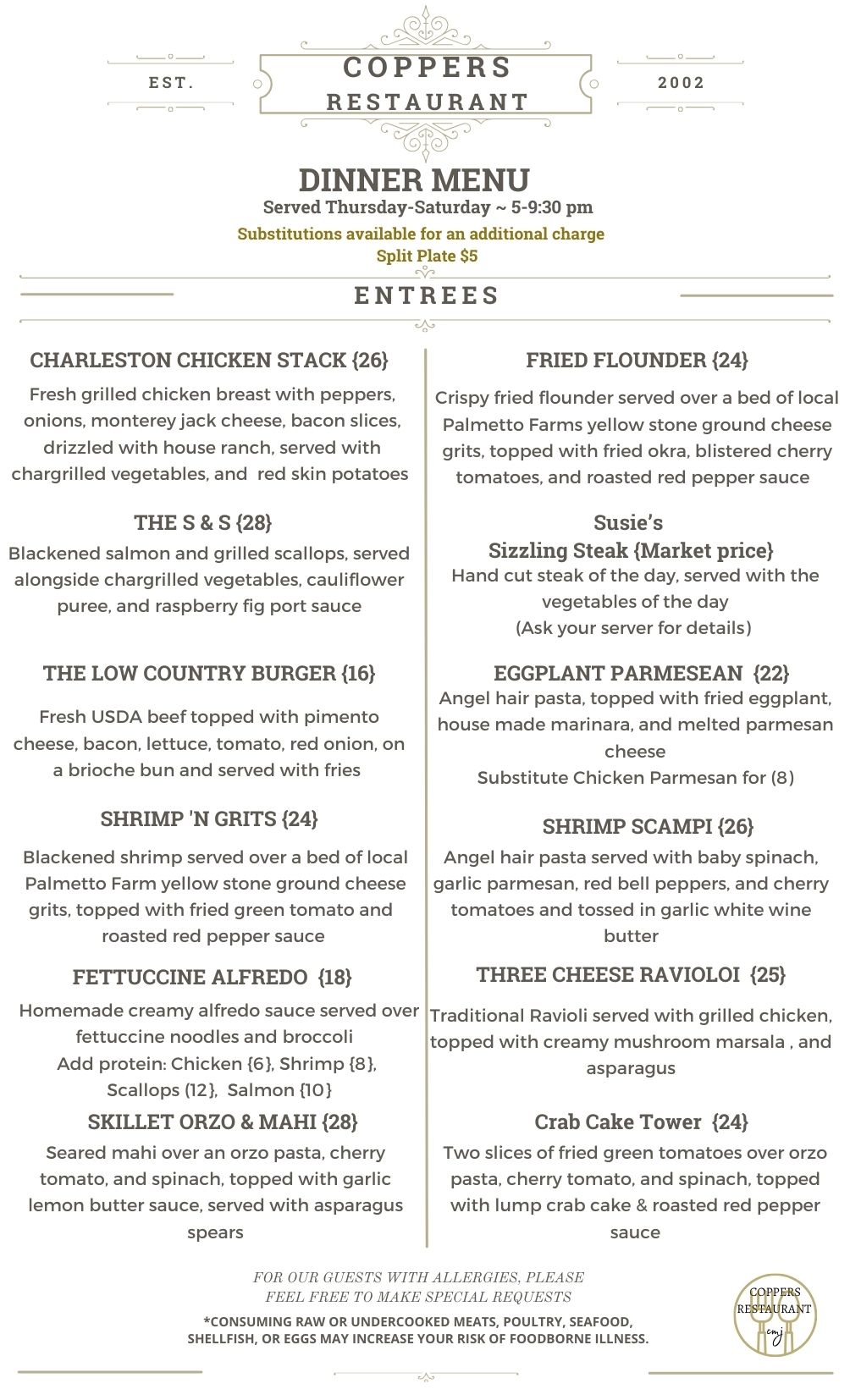 EST.

COPPERS
RESTAURANT

2002

DINNER MENU
Served Thursday-Saturday ~ 5-9:30 pm
Substitutions available for an additional charge
Split Plate $5

ENTREES

CHARLESTON CHICKEN STACK {26}
Fresh grilled chicken breast with peppers, onions, monterey jack cheese, bacon slices, drizzled with house ranch, served with chargrilled vegetables, and red skin potatoes

THE S & S {28}
Blackened salmon and grilled scallops, served alongside chargrilled vegetables, cauliflower puree, and raspberry fig port sauce

THE LOW COUNTRY BURGER {16}
Fresh USDA beef topped with pimento cheese, bacon, lettuce, tomato, red onion, on a brioche bun and served with fries

SHRIMP 'N GRITS {24}
Blackened shrimp served over a bed of local Palmetto Farm yellow stone ground cheese grits, topped with fried green tomato and roasted red pepper sauce

FETTUCCINE ALFREDO {18}
Homemade creamy alfredo sauce served over fettuccine noodles and broccoli
Add protein: Chicken {6}, Shrimp {8}, Scallops (12}, Salmon {10}

SKILLET ORZO & MAHI {28}
Seared mahi over an orzo pasta, cherry tomato, and spinach, topped with garlic lemon butter sauce, served with asparagus spears

FRIED FLOUNDER {24}
Crispy fried flounder served over a bed of local Palmetto Farms yellow stone ground cheese grits, topped with fried okra, blistered cherry tomatoes, and roasted red pepper sauce

Susie's
Sizzling Steak {Market price}
Hand cut steak of the day, served with the vegetables of the day
(Ask your server for details)

EGGPLANT PARMESEAN {22}
Angel hair pasta, topped with fried eggplant, house made marinara, and melted parmesan cheese
Substitute Chicken Parmesan for (8)

SHRIMP SCAMPI {26}
Angel hair pasta served with baby spinach, garlic parmesan, red bell peppers, and cherry tomatoes and tossed in garlic white wine butter

THREE CHEESE RAVIOLOI {25}
Traditional Ravioli served with grilled chicken, topped with creamy mushroom marsala , and asparagus

Crab Cake Tower {24}
Two slices of fried green tomatoes over orzo pasta, cherry tomato, and spinach, topped with lump crab cake & roasted red pepper sauce

FOR OUR GUESTS WITH ALLERGIES, PLEASE FEEL FREE TO MAKE SPECIAL REQUESTS
*CONSUMING RAW OR UNDERCOOKED MEATS, POULTRY, SEAFOOD, SHELLFISH, OR EGGS MAY INCREASE YOUR RISK OF FOODBORNE ILLNESS.

COPPERS
RESTAURANT
cmj